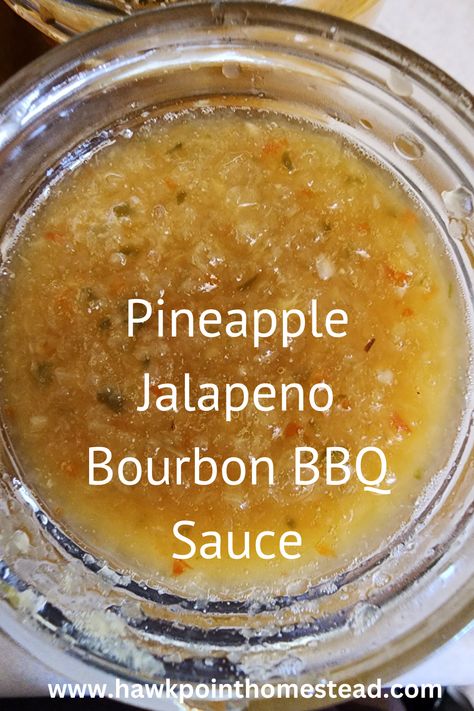 Pineapple Jalapeno Bourbon BBQ Sauce

www.hawkpointhomestead.com